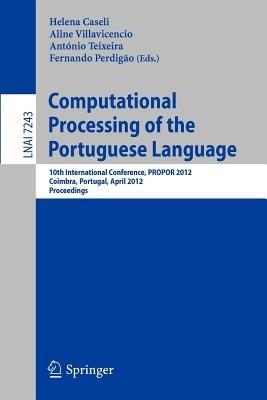 Helena Caseli
Aline Villavicencio
António Teixeira
Fernando Perdigão (Eds.)

LNAI 7243

Computational Processing of the Portuguese Language

10th International Conference, PROPOR 2012
Coimbra, Portugal, April 2012
Proceedings

Springer